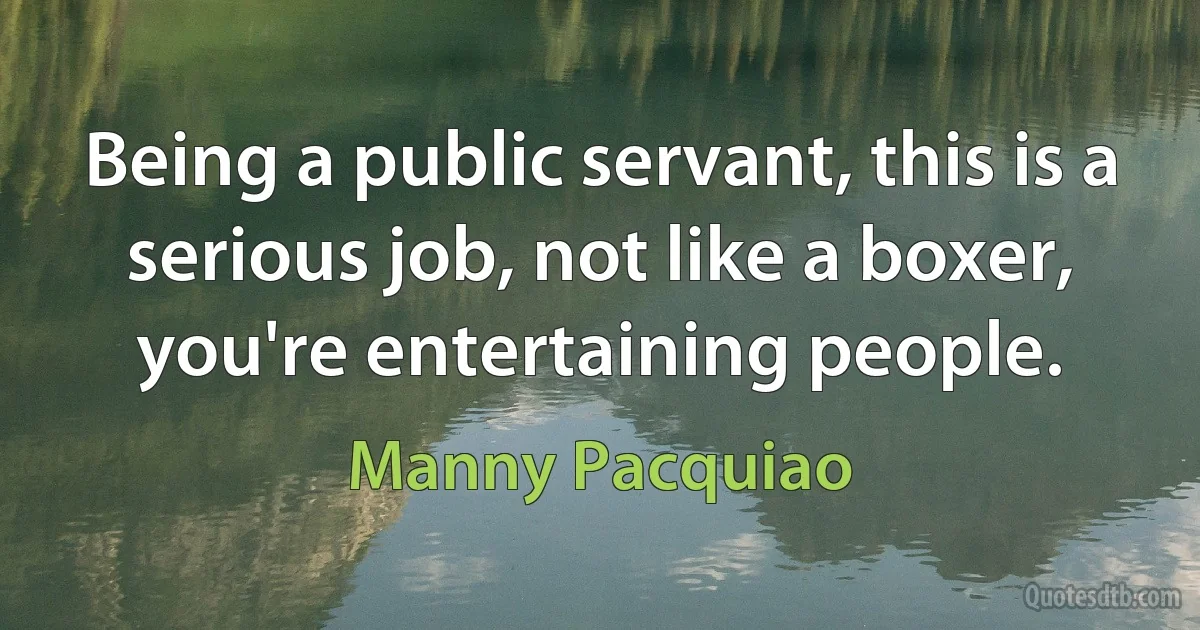 Being a public servant, this is a serious job, not like a boxer, you're entertaining people.

Manny Pacquiao

Quotesdtb.com